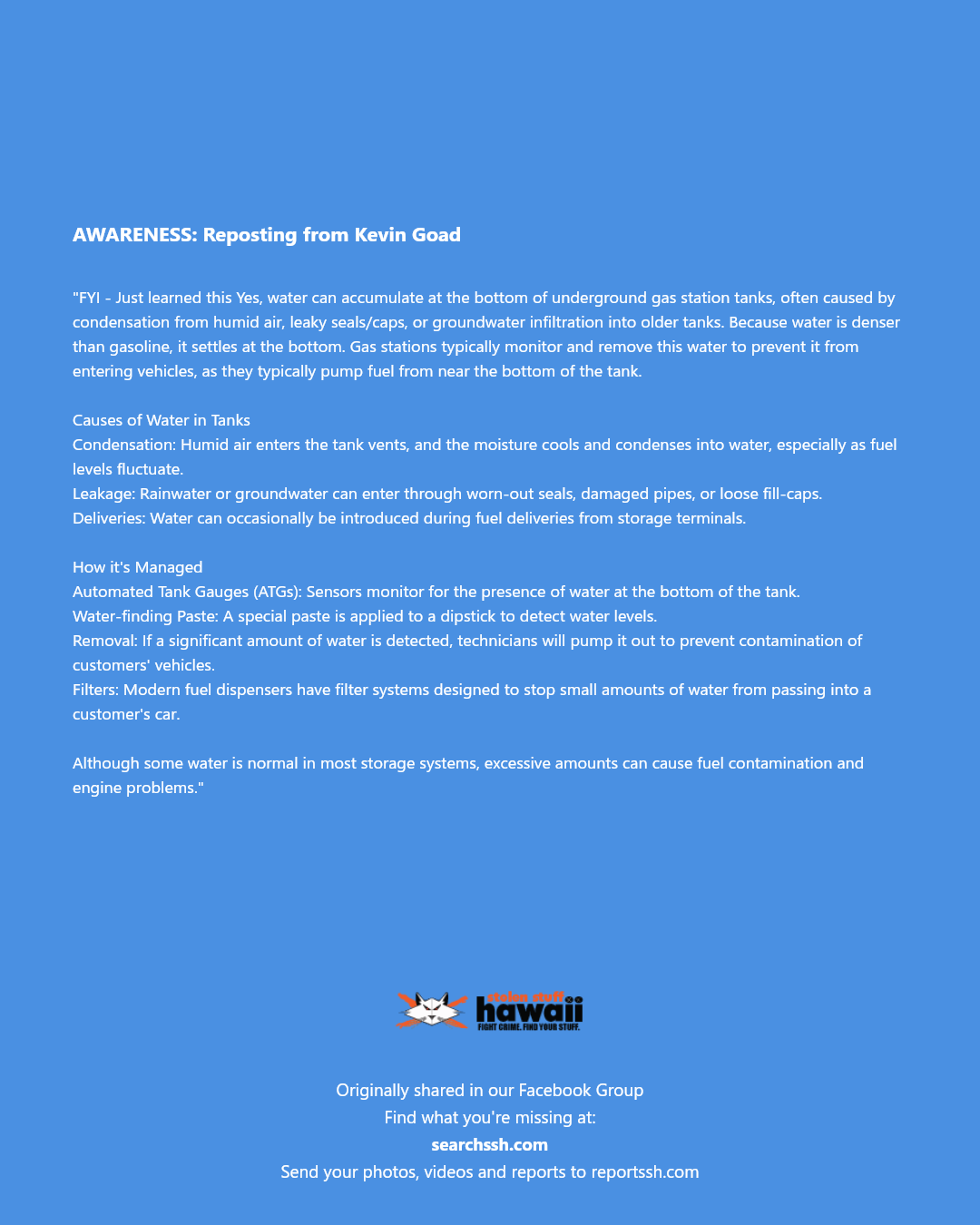 AWARENESS: Reposting from Kevin Goad

"FYI - Just learned this Yes, water can accumulate at the bottom of underground gas station tanks, often caused by condensation from humid air, leaky seals/caps, or groundwater infiltration into older tanks. Because water is denser than gasoline, it settles at the bottom. Gas stations typically monitor and remove this water to prevent it from entering vehicles, as they typically pump fuel from near the bottom of the tank.

Causes of Water in Tanks
Condensation: Humid air enters the tank vents, and the moisture cools and condenses into water, especially as fuel levels fluctuate.
Leakage: Rainwater or groundwater can enter through worn-out seals, damaged pipes, or loose fill-caps.
Deliveries: Water can occasionally be introduced during fuel deliveries from storage terminals.

How it's Managed
Automated Tank Gauges (ATGs): Sensors monitor for the presence of water at the bottom of the tank.
Water-finding Paste: A special paste is applied to a dipstick to detect water levels.
Removal: If a significant amount of water is detected, technicians will pump it out to prevent contamination of customers' vehicles.
Filters: Modern fuel dispensers have filter systems designed to stop small amounts of water from passing into a customer's car.

Although some water is normal in most storage systems, excessive amounts can cause fuel contamination and engine problems."

stolen stuff
hawaii
FIGHT CRIME. FIND YOUR STUFF.

Originally shared in our Facebook Group
Find what you're missing at:
searchssh.com
Send your photos, videos and reports to reportssh.com